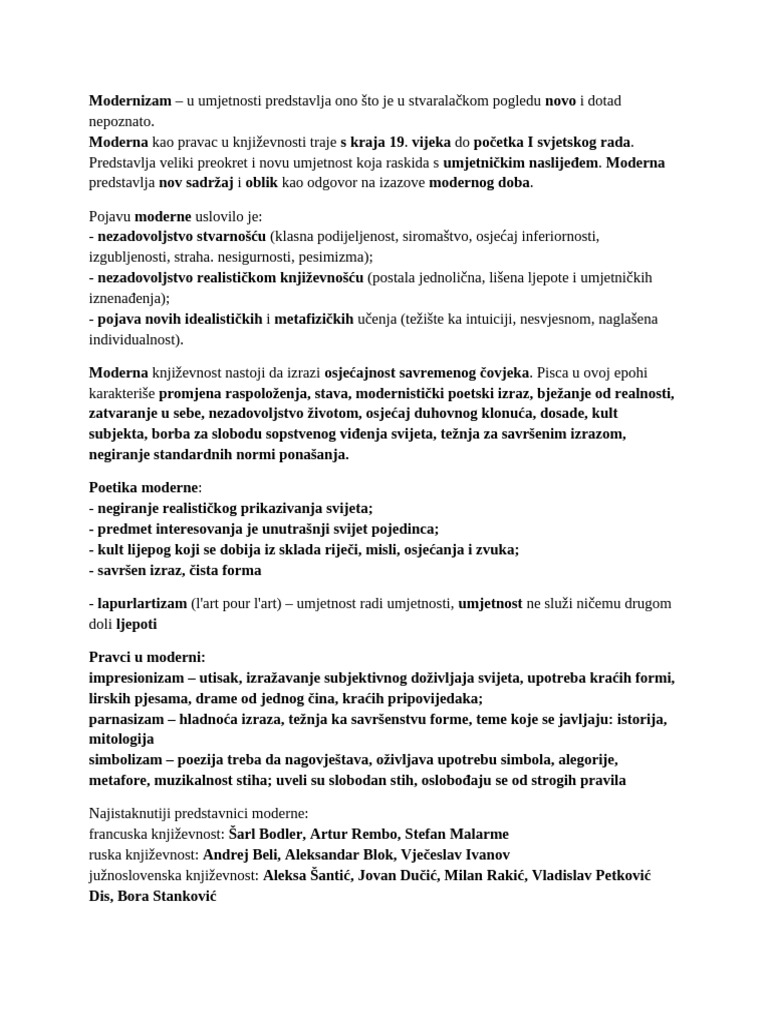 Modernizam – u umjetnosti predstavlja ono što je u stvaralačkom pogledu novo i dotad nepoznato.
Moderna kao pravac u književnosti traje s kraja 19. vijeka do početka I svjetskog rada. Predstavlja veliki preokret i novu umjetnost koja raskida s umjetničkim naslijeđem. Moderna predstavlja nov sadržaj i oblik kao odgovor na izazove modernog doba.

Pojavu moderne uslovilo je:
- nezadovoljstvo stvarnošću (klasna podijeljenost, siromaštvo, osjećaj inferiornosti, izgubljenosti, straha. nesigurnosti, pesimizma);
- nezadovoljstvo realističkom književnošću (postala jednolična, lišena ljepote i umjetničkih iznenađenja);
- pojava novih idealističkih i metafizičkih učenja (težište ka intuiciji, nesvjesnom, naglašena individualnost).

Moderna književnost nastoji da izrazi osjećajnost savremenog čovjeka. Pisca u ovoj epohi karakteriše promjena raspoloženja, stava, modernistički poetski izraz, bježanje od realnosti, zatvaranje u sebe, nezadovoljstvo životom, osjećaj duhovnog klonuća, dosade, kult subjekta, borba za slobodu sopstvenog viđenja svijeta, težnja za savršenim izrazom, negiranje standardnih normi ponašanja.

Poetika moderne:
- negiranje realističkog prikazivanja svijeta;
- predmet interesovanja je unutrašnji svijet pojedinca;
- kult lijepog koji se dobija iz sklada riječi, misli, osjećanja i zvuka;
- savršen izraz, čista forma

- lapurlartizam (l'art pour l'art) – umjetnost radi umjetnosti, umjetnost ne služi ničemu drugom doli ljepoti

Pravci u moderni:
impresionizam – utisak, izražavanje subjektivnog doživljaja svijeta, upotreba kraćih formi, lirskih pjesama, drame od jednog čina, kraćih pripovijedaka;
parnasizam – hladnoća izraza, težnja ka savršenstvu forme, teme koje se javljaju: istorija, mitologija
simbolizam – poezija treba da nagovještava, oživljava upotrebu simbola, alegorije, metafore, muzikalnost stiha; uveli su slobodan stih, oslobođaju se od strogih pravila

Najistaknutiji predstavnici moderne:
francuska književnost: Šarl Bodler, Artur Rembo, Stefan Malarme
ruska književnost: Andrej Beli, Aleksandar Blok, Vječeslav Ivanov
južnoslovenska književnost: Aleksa Šantić, Jovan Dučić, Milan Rakić, Vladislav Petković Dis, Bora Stanković